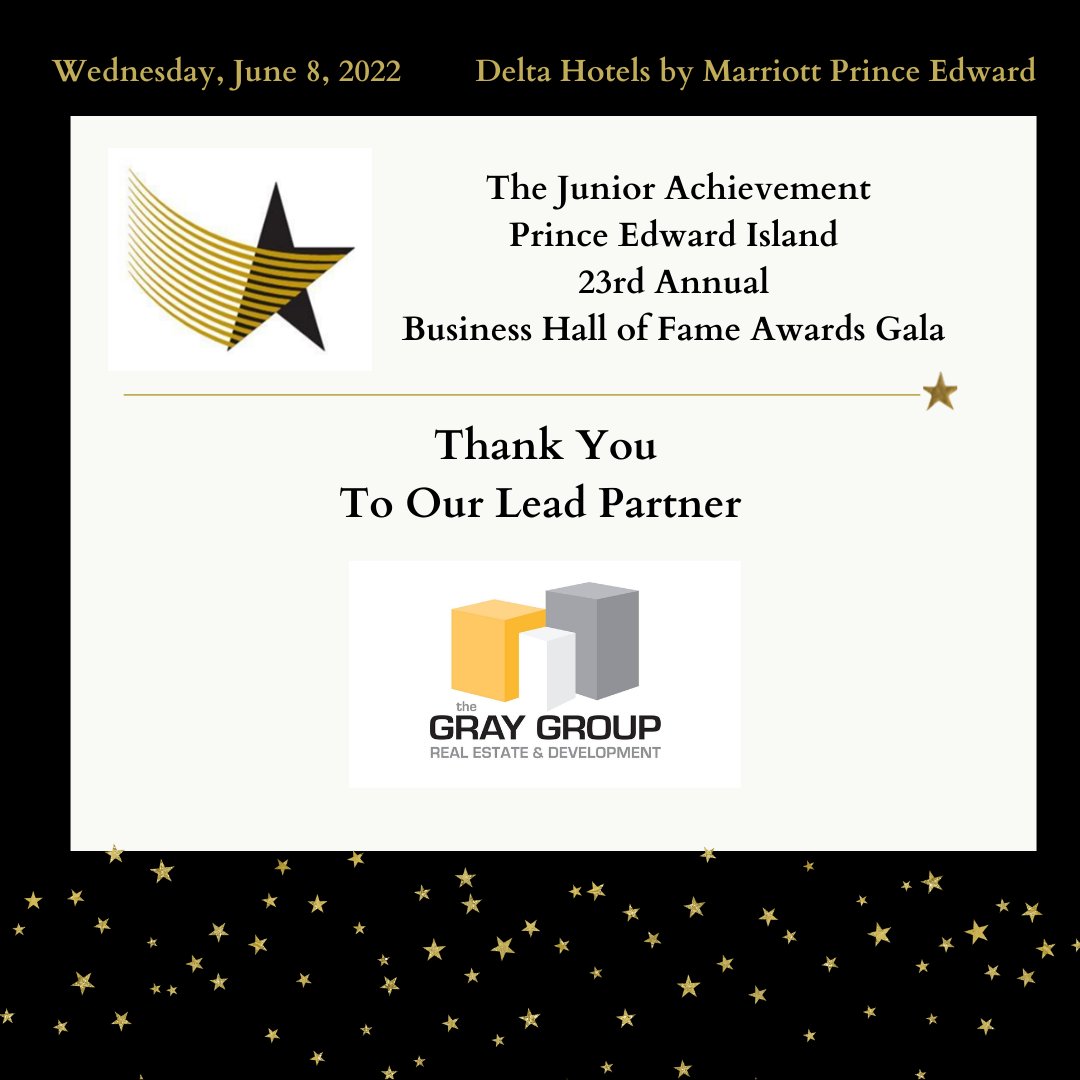 Wednesday, June 8, 2022

Delta Hotels by Marriott Prince Edward

The Junior Achievement
Prince Edward Island
23rd Annual
Business Hall of Fame Awards Gala

Thank You
To Our Lead Partner

the
GRAY GROUP
REAL ESTATE & DEVELOPMENT